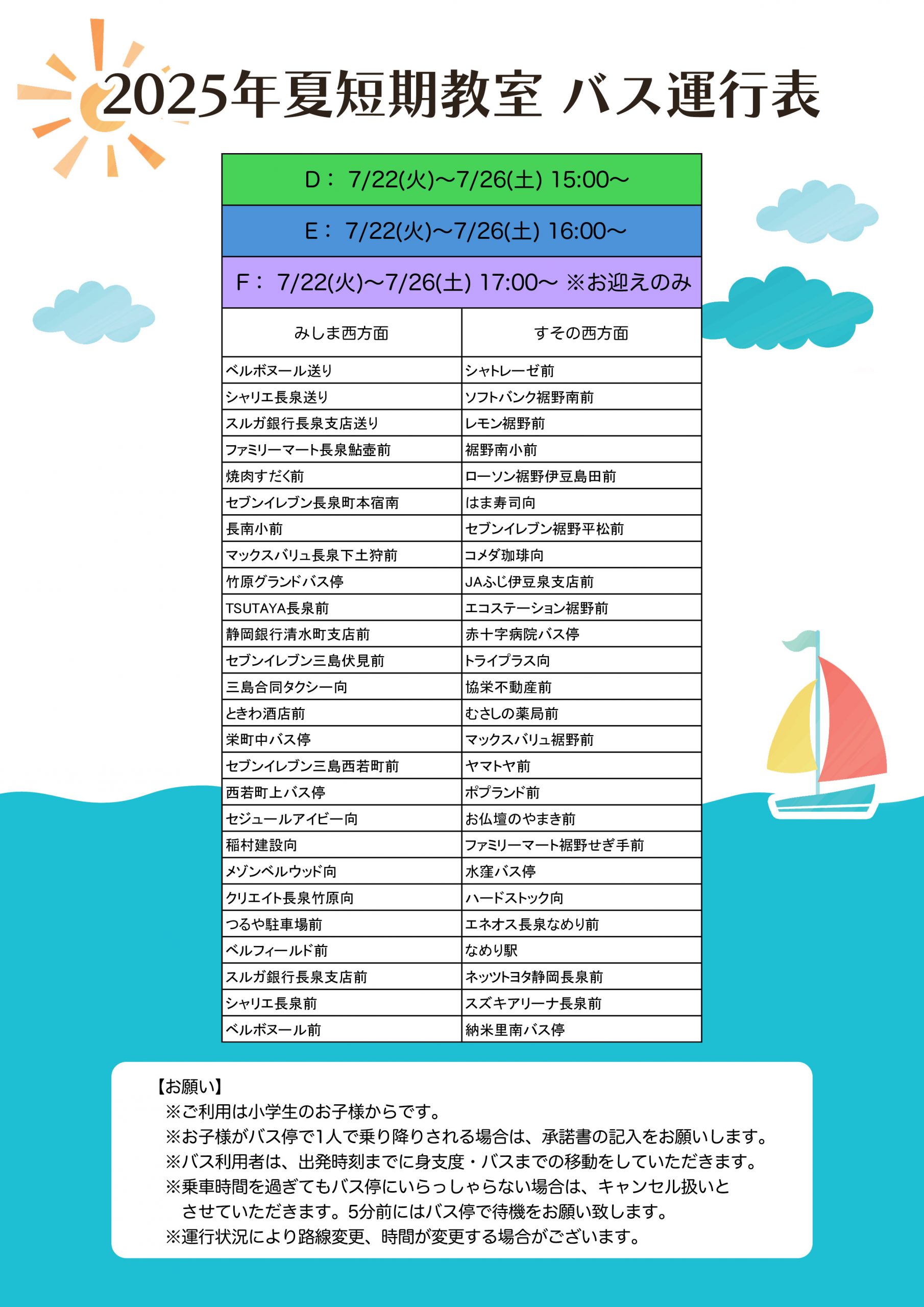 2025年夏短期教室 バス運行表

D： 7/22(火)〜7/26(土) 15:00〜

E： 7/22(火)〜7/26(土) 16:00〜

F： 7/22(火)〜7/26(土) 17:00〜 ※お迎えのみ

| みしま西方面 | すその西方面 |
|---|---|
| ベルボヌール送り | シャトレーゼ前 |
| シャリエ長泉送り | ソフトバンク裾野南前 |
| スルガ銀行長泉支店送り | レモン裾野前 |
| ファミリーマート長泉鮎壺前 | 裾野南小前 |
| 焼肉すだく前 | ローソン裾野伊豆島田前 |
| セブンイレブン長泉町本宿南 | はま寿司向 |
| 長南小前 | セブンイレブン裾野平松前 |
| マックスバリュ長泉下土狩前 | コメダ珈琲向 |
| 竹原グランドバス停 | JAふじ伊豆泉支店前 |
| TSUTAYA長泉前 | エコステーション裾野前 |
| 静岡銀行清水町支店前 | 赤十字病院バス停 |
| セブンイレブン三島伏見前 | トライプラス向 |
| 三島合同タクシー向 | 協栄不動産前 |
| ときわ酒店前 | むさしの薬局前 |
| 栄町中バス停 | マックスバリュ裾野前 |
| セブンイレブン三島西若町前 | ヤマトヤ前 |
| 西若町上バス停 | ポプランド前 |
| セジュールアイビー向 | お仏壇のやまき前 |
| 稲村建設向 | ファミリーマート裾野せぎ手前 |
| メゾンベルウッド向 | 水窪バス停 |
| クリエイト長泉竹原向 | ハードストック向 |
| つるや駐車場前 | エネオス長泉なめり前 |
| ベルフィールド前 | なめり駅 |
| スルガ銀行長泉支店前 | ネッツトヨタ静岡長泉前 |
| シャリエ長泉前 | スズキアリーナ長泉前 |
| ベルボヌール前 | 納米里南バス停 |

【お願い】
※ご利用は小学生のお子様からです。
※お子様がバス停で1人で乗り降りされる場合は、承諾書の記入をお願いします。
※バス利用者は、出発時刻までに身支度・バスまでの移動をしていただきます。
※乗車時間を過ぎてもバス停にいらっしゃらない場合は、キャンセル扱いとさせていただきます。5分前にはバス停で待機をお願い致します。
※運行状況により路線変更、時間が変更する場合がございます。